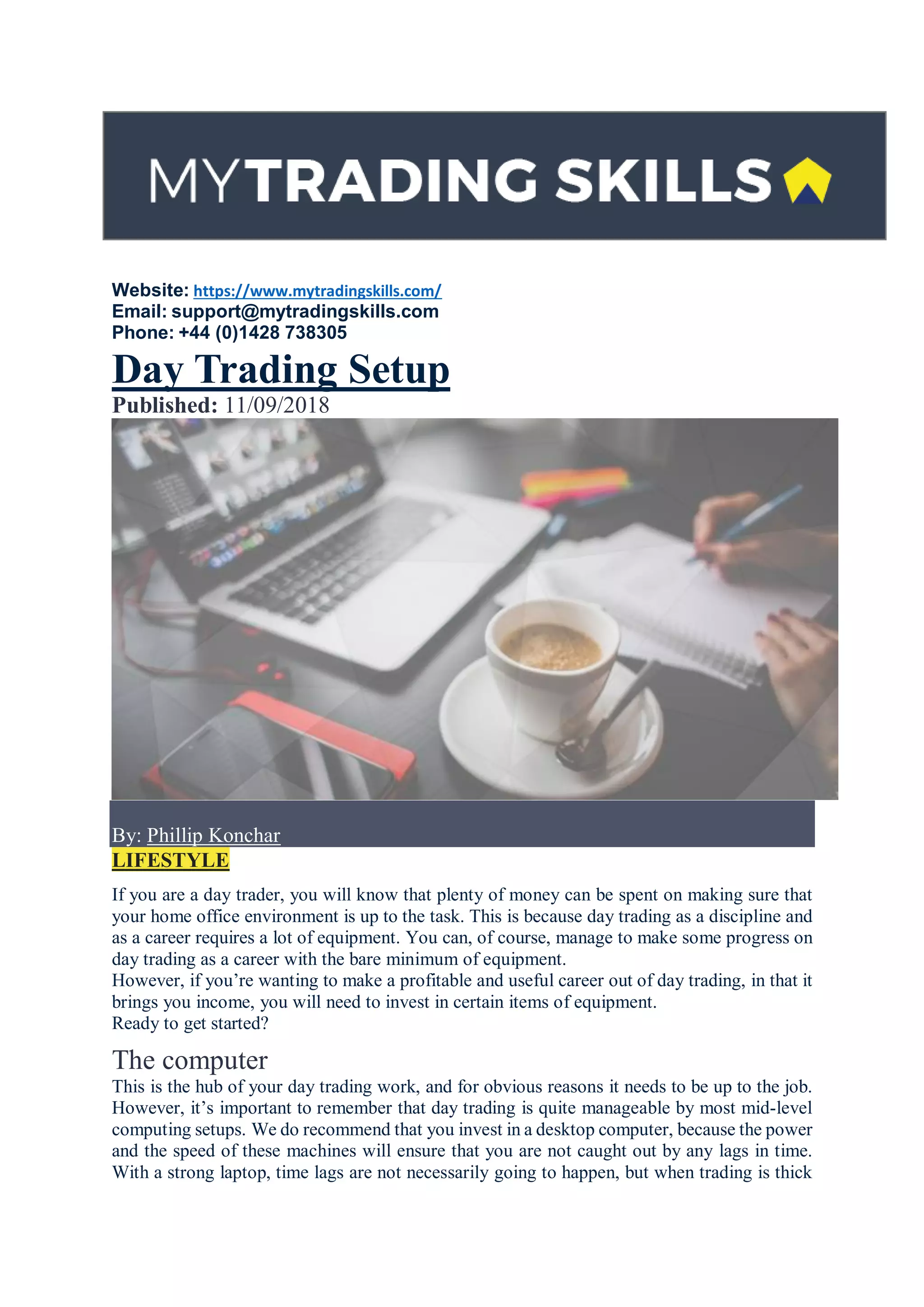 MYTRADING SKILLS

Website: https://www.mytradingskills.com/
Email: support@mytradingskills.com
Phone: +44 (0)1428 738305

Day Trading Setup

Published: 11/09/2018

By: Phillip Konchar

LIFESTYLE

If you are a day trader, you will know that plenty of money can be spent on making sure that your home office environment is up to the task. This is because day trading as a discipline and as a career requires a lot of equipment. You can, of course, manage to make some progress on day trading as a career with the bare minimum of equipment.

However, if you're wanting to make a profitable and useful career out of day trading, in that it brings you income, you will need to invest in certain items of equipment.

Ready to get started?

The computer

This is the hub of your day trading work, and for obvious reasons it needs to be up to the job. However, it's important to remember that day trading is quite manageable by most mid-level computing setups. We do recommend that you invest in a desktop computer, because the power and the speed of these machines will ensure that you are not caught out by any lags in time. With a strong laptop, time lags are not necessarily going to happen, but when trading is thick